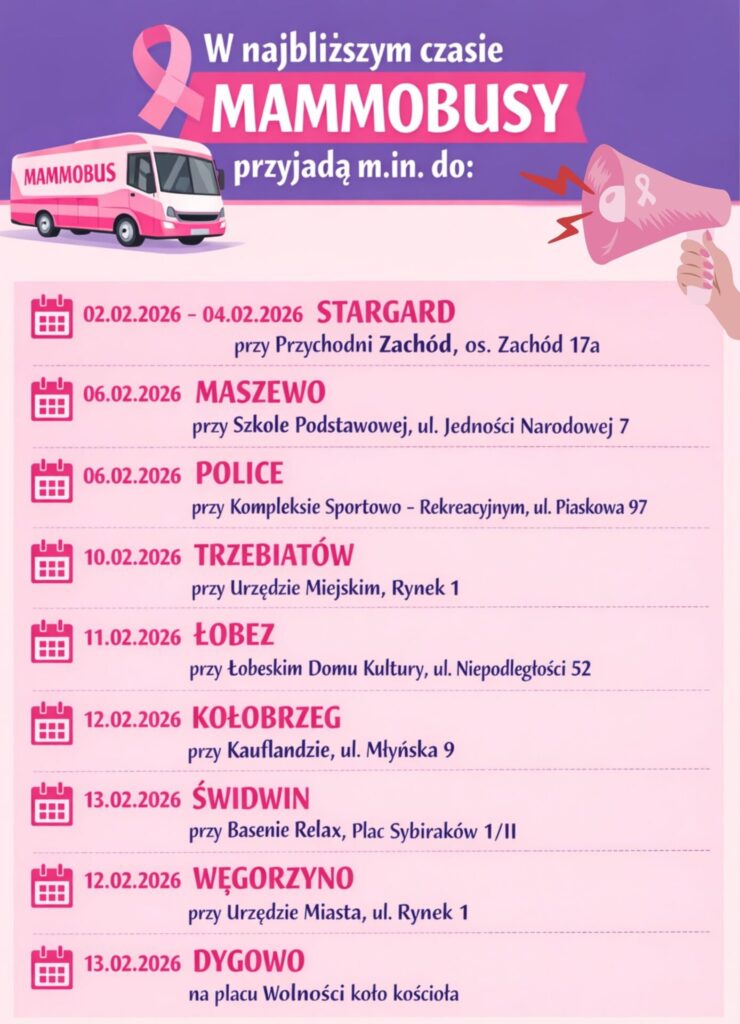 W najbliższym czasie
MAMMOBUSY
przyjadą m.in. do:

MAMMOBUS

02.02.2026 - 04.02.2026 STARGARD
przy Przychodni Zachód, os. Zachód 17a

06.02.2026 MASZEWO
przy Szkole Podstawowej, ul. Jedności Narodowej 7

06.02.2026 POLICE
przy Kompleksie Sportowo - Rekreacyjnym, ul. Piaskowa 97

10.02.2026 TRZEBIATÓW
przy Urzędzie Miejskim, Rynek 1

11.02.2026 ŁOBEZ
przy Łobeskim Domu Kultury, ul. Niepodległości 52

12.02.2026 KOŁOBRZEG
przy Kauflandzie, ul. Młyńska 9

13.02.2026 ŚWIDWIN
przy Basenie Relax, Plac Sybiraków 1/II

12.02.2026 WĘGORZYNO
przy Urzędzie Miasta, ul. Rynek 1

13.02.2026 DYGOWO
na placu Wolności koło kościoła